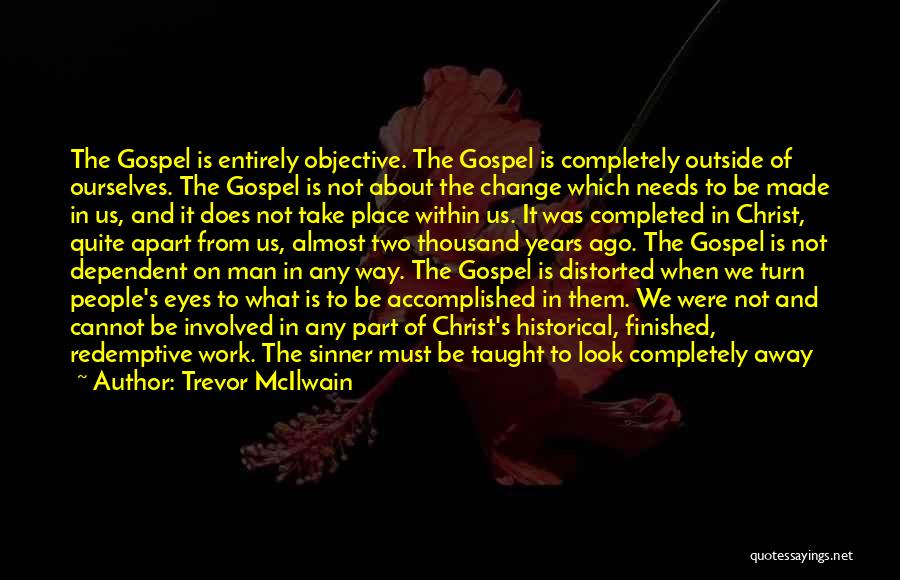 The Gospel is entirely objective. The Gospel is completely outside of ourselves. The Gospel is not about the change which needs to be made in us, and it does not take place within us. It was completed in Christ, quite apart from us, almost two thousand years ago. The Gospel is not dependent on man in any way. The Gospel is distorted when we turn people's eyes to what is to be accomplished in them. We were not and cannot be involved in any part of Christ's historical, finished, redemptive work. The sinner must be taught to look completely away

~ Author: Trevor McIlwain

quotessayings.net